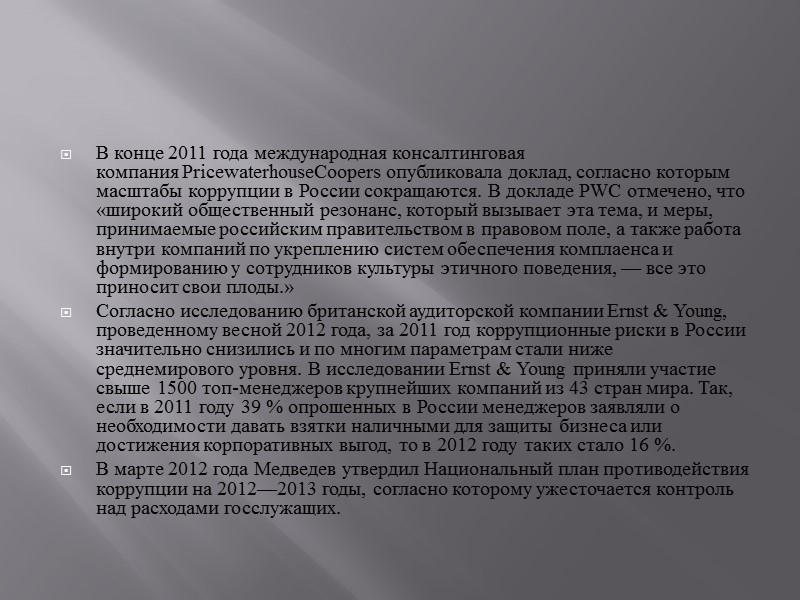 В конце 2011 года международная консалтинговая компания PricewaterhouseCoopers опубликовала доклад, согласно которым масштабы коррупции в России сокращаются. В докладе PWC отмечено, что «широкий общественный резонанс, который вызывает эта тема, и меры, принимаемые российским правительством в правовом поле, а также работа внутри компаний по укреплению систем обеспечения комплаенса и формированию у сотрудников культуры этичного поведения, — все это приносит свои плоды.»

Согласно исследованию британской аудиторской компании Ernst & Young, проведенному весной 2012 года, за 2011 год коррупционные риски в России значительно снизились и по многим параметрам стали ниже среднемирового уровня. В исследовании Ernst & Young приняли участие свыше 1500 топ-менеджеров крупнейших компаний из 43 стран мира. Так, если в 2011 году 39 % опрошенных в России менеджеров заявляли о необходимости давать взятки наличными для защиты бизнеса или достижения корпоративных выгод, то в 2012 году таких стало 16 %.

В марте 2012 года Медведев утвердил Национальный план противодействия коррупции на 2012—2013 годы, согласно которому ужесточается контроль над расходами госслужащих.